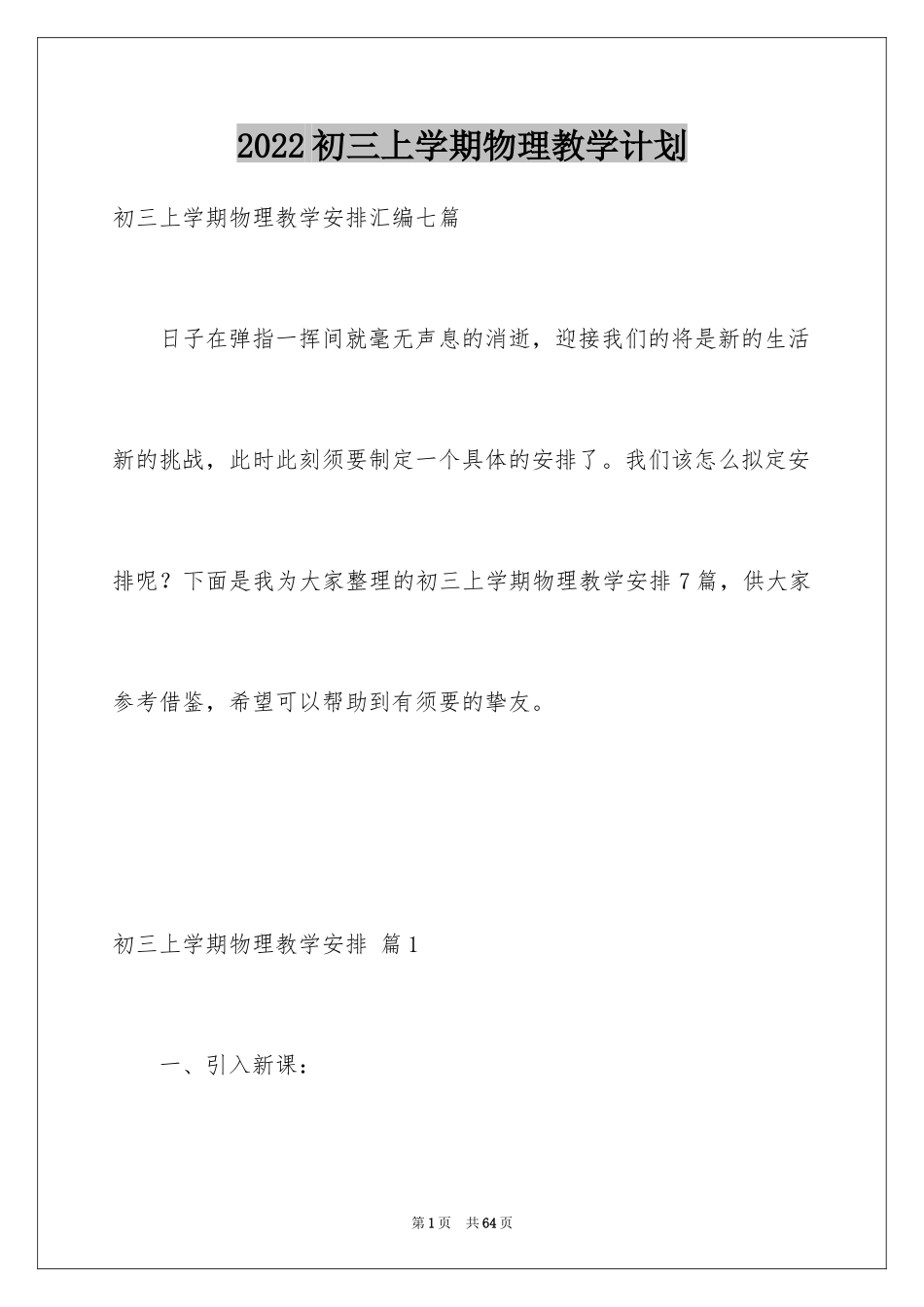 2022初三上学期物理教学计划

初三上学期物理教学安排汇编七篇

日子在弹指一挥间就毫无声息的消逝，迎接我们的将是新的生活新的挑战，此时此刻须要制定一个具体的安排了。我们该怎么拟定安排呢？下面是我为大家整理的初三上学期物理教学安排7篇，供大家参考借鉴，希望可以帮助到有须要的挚友。

初三上学期物理教学安排 篇1

一、引入新课：

第1页 共64页